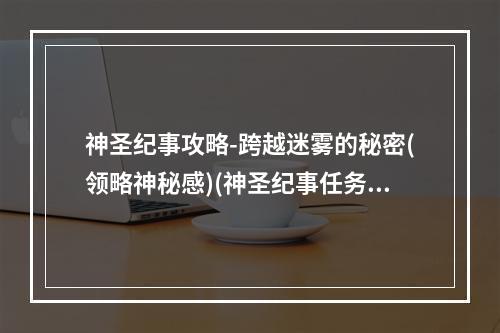 神圣纪事攻略-跨越迷雾的秘密(领略神秘感)(神圣纪事任务...